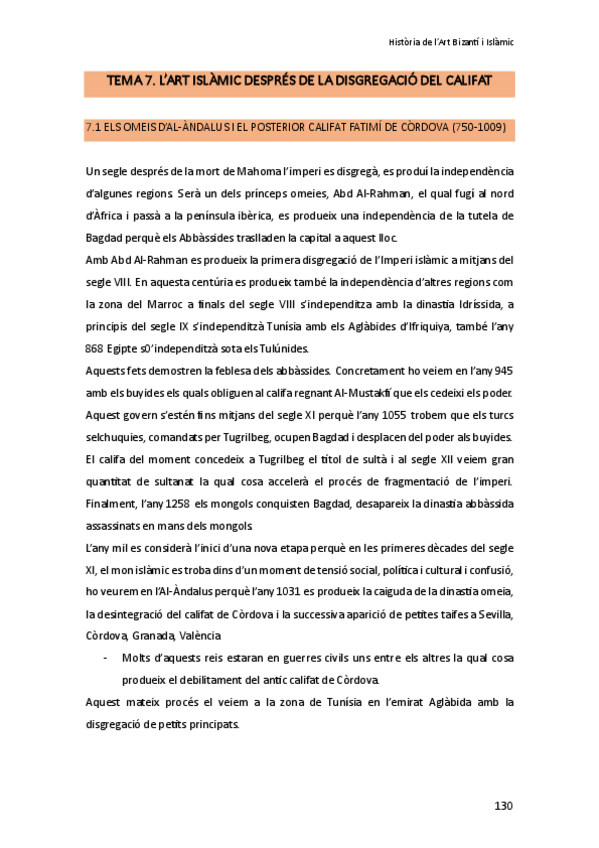 Història de l'Art Bizantí i Islàmic

TEMA 7. L'ART ISLÀMIC DESPRÉS DE LA DISGREGACIÓ DEL CALIFAT

7.1 ELS OMEIS D'AL-ÀNDALUS I EL POSTERIOR CALIFAT FATIMÍ DE CÒRDOVA (750-1009)

Un segle després de la mort de Mahoma l'imperi es disgregà, es produí la independència d'algunes regions. Serà un dels prínceps omeies, Abd Al-Rahman, el qual fugí al nord d'Àfrica i passà a la península ibèrica, es produeix una independència de la tutela de Bagdad perquè els Abbàssides traslladen la capital a aquest lloc.
Amb Abd Al-Rahman es produeix la primera disgregació de l'Imperi islàmic a mitjans del segle VIII. En aquesta centúria es produeix també la independència d'altres regions com la zona del Marroc a finals del segle VIII s'independitza amb la dinastia Idríssida, a principis del segle IX s'independitzà Tunísia amb els Aglàbides d'Ifriquiya, també l'any 868 Egipte s0'independitzà sota els Tulúnides.
Aquests fets demostren la feblesa dels abbàssides. Concretament ho veiem en l'any 945 amb els buyides els quals obliguen al califa regnant Al-Mustakfí que els cedeixi els poder. Aquest govern s'estén fins mitjans del segle XI perquè l'any 1055 trobem que els turcs selchuquies, comandats per Tugrilbeg, ocupen Bagdad i desplacen del poder als buyides. El califa del moment concedeix a Tugrilbeg el títol de sultà i al segle XII veiem gran quantitat de sultanat la qual cosa accelerà el procés de fragmentació de l'imperi. Finalment, l'any 1258 els mongols conquisten Bagdad, desapareix la dinastia abbàssida assassinats en mans dels mongols.
L'any mil es considerà l'inici d'una nova etapa perquè en les primeres dècades del segle XI, el mon islàmic es troba dins d'un moment de tensió social, política i cultural i confusió, ho veurem en l'Al-Àndalus perquè l'any 1031 es produeix la caiguda de la dinastia omeia, la desintegració del califat de Còrdova i la successiva aparició de petites taifes a Sevilla, Còrdova, Granada, València
- Molts d'aquests reis estaran en guerres civils uns entre els altres la qual cosa produeix el debilitament del antic califat de Còrdova.
Aquest mateix procés el veiem a la zona de Tunísia en l'emirat Aglàbida amb la disgregació de petits principats.

130